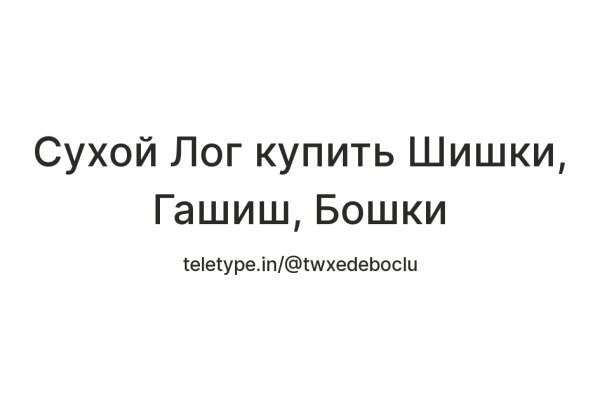 Сухой Лог купить Шишки, Гашиш, Бошки

teletype.in/@twxedeboclu